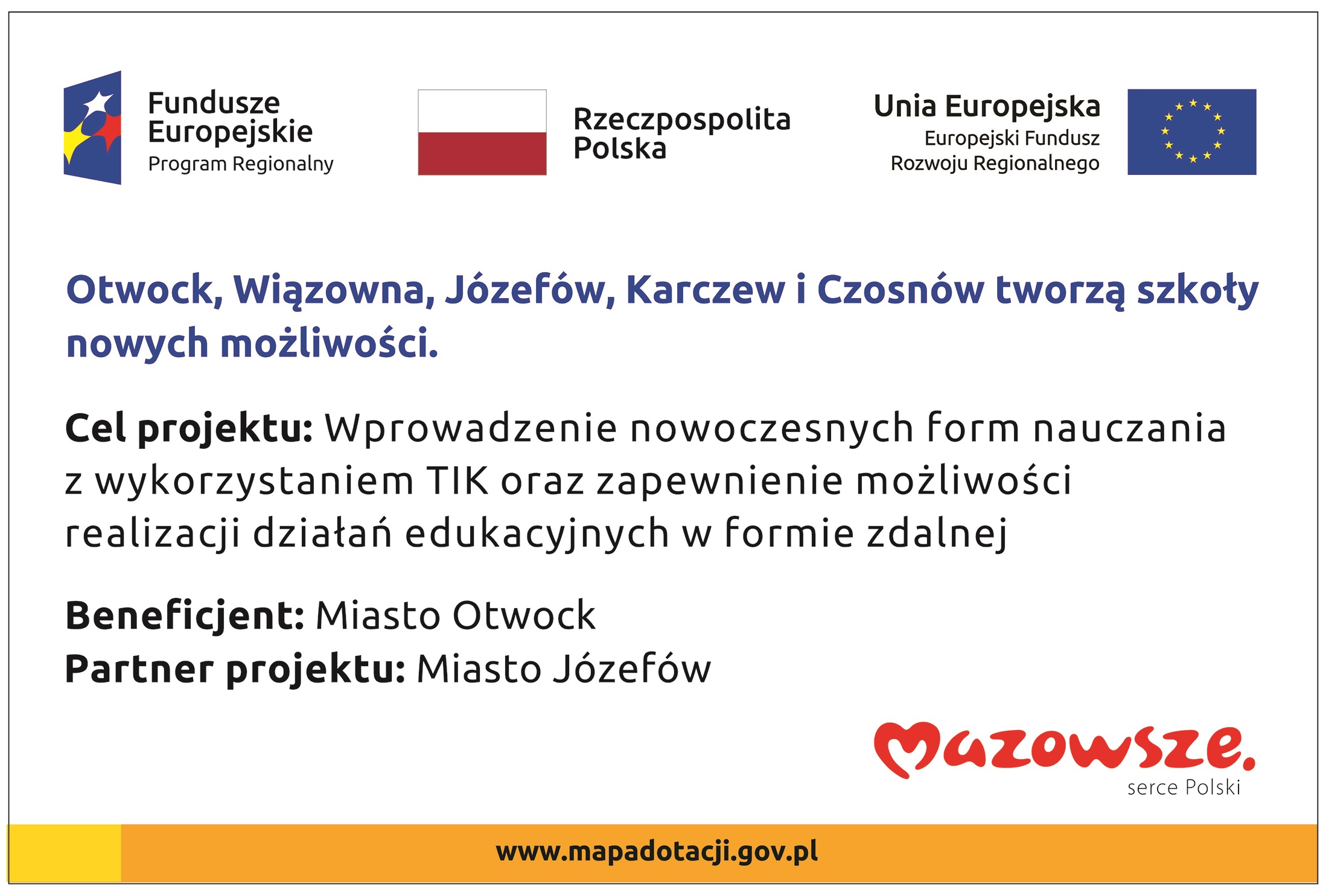 Fundusze Europejskie
Program Regionalny

Rzeczpospolita Polska

Unia Europejska
Europejski Fundusz Rozwoju Regionalnego

Otwock, Wiązowna, Józefów, Karczew i Czosnów tworzą szkoły nowych możliwości.

Cel projektu: Wprowadzenie nowoczesnych form nauczania z wykorzystaniem TIK oraz zapewnienie możliwości realizacji działań edukacyjnych w formie zdalnej

Beneficjent: Miasto Otwock
Partner projektu: Miasto Józefów

Mazowsze.
serce Polski

www.mapadotacji.gov.pl